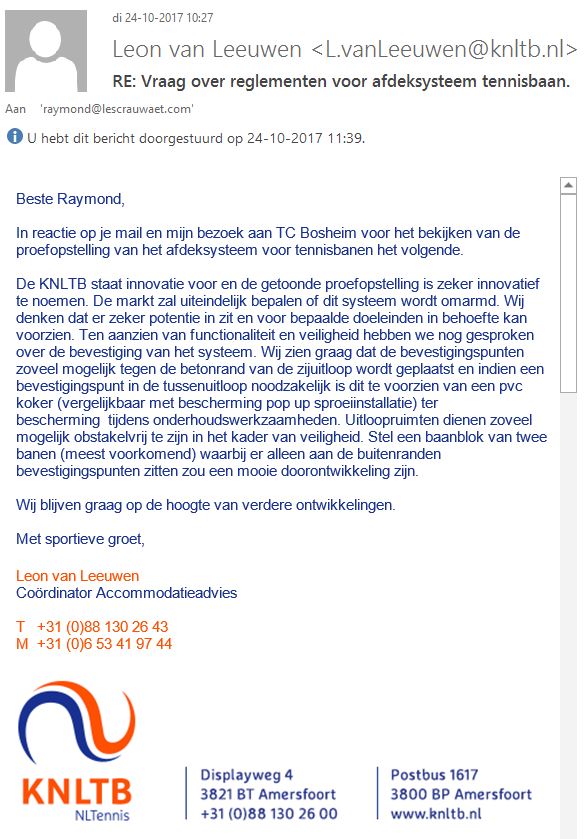 di 24-10-2017 10:27

Leon van Leeuwen <L.vanLeeuwen@knltb.nl>

RE: Vraag over reglementen voor afdeksysteem tennisbaan.

Aan 'raymond@lescrauwaet.com'

U hebt dit bericht doorgestuurd op 24-10-2017 11:39.

Beste Raymond,

In reactie op je mail en mijn bezoek aan TC Bosheim voor het bekijken van de proefopstelling van het afdeksysteem voor tennisbanen het volgende.

De KNLTB staat innovatie voor en de getoonde proefopstelling is zeker innovatief te noemen. De markt zal uiteindelijk bepalen of dit systeem wordt omarmd. Wij denken dat er zeker potentie in zit en voor bepaalde doeleinden in behoefte kan voorzien. Ten aanzien van functionaliteit en veiligheid hebben we nog gesproken over de bevestiging van het systeem. Wij zien graag dat de bevestigingspunten zoveel mogelijk tegen de betonrand van de zijuitloop wordt geplaatst en indien een bevestigingspunt in de tussenuitloop noodzakelijk is dit te voorzien van een pvc koker (vergelijkbaar met bescherming pop up sproeiinstallatie) ter bescherming tijdens onderhoudswerkzaamheden. Uitloopruimten dienen zoveel mogelijk obstakelvrij te zijn in het kader van veiligheid. Stel een baanblok van twee banen (meest voorkomend) waarbij er alleen aan de buitenranden bevestigingspunten zitten zou een mooie doorontwikkeling zijn.

Wij blijven graag op de hoogte van verdere ontwikkelingen.

Met sportieve groet,

Leon van Leeuwen
Coördinator Accommodatieadvies

T +31 (0)88 130 26 43
M +31 (0)6 53 41 97 44

KNLTB
NLTennis

Displayweg 4
3821 BT Amersfoort
+31 (0)88 130 26 00

Postbus 1617
3800 BP Amersfoort
www.knltb.nl